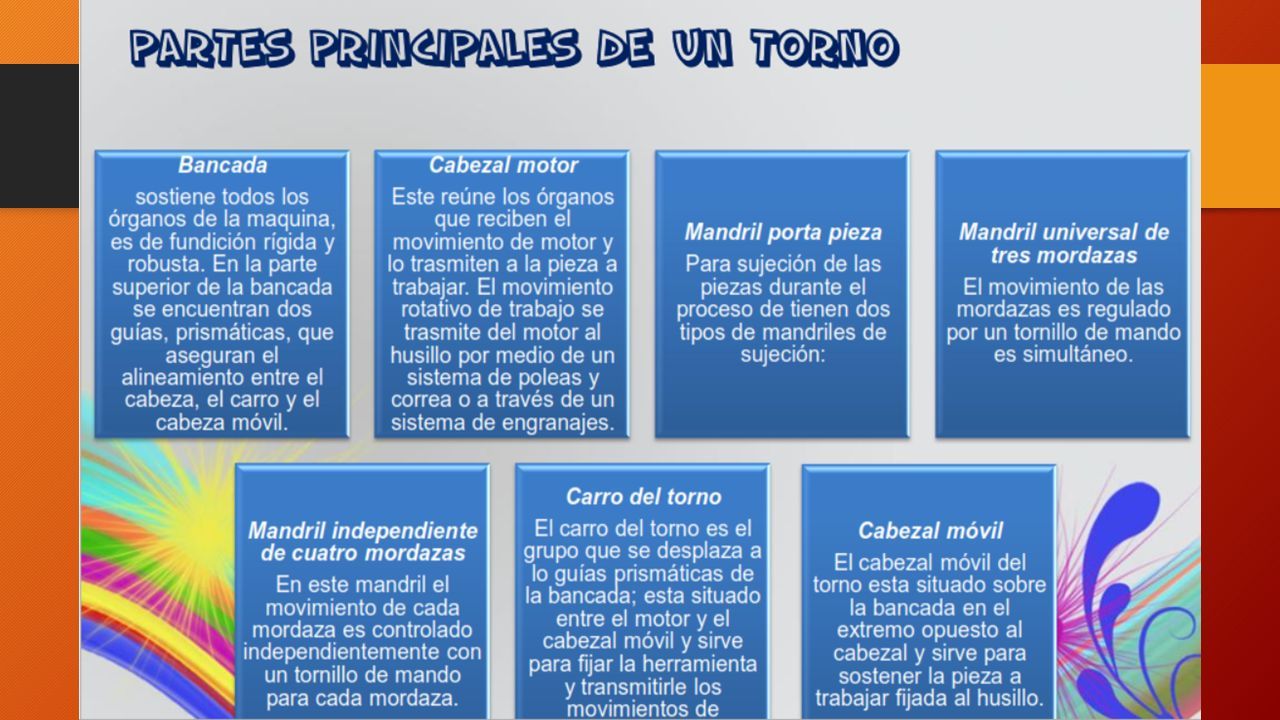 PARTES PRINCIPALES DE UN TORNO

Bancada

sostiene todos los órganos de la maquina, es de fundición rígida y robusta. En la parte superior de la bancada se encuentran dos guías, prismáticas, que aseguran el alineamiento entre el cabeza, el carro y el cabeza móvil.

Cabezal motor

Este reúne los órganos que reciben el movimiento de motor y lo trasmiten a la pieza a trabajar. El movimiento rotativo de trabajo se trasmite del motor al husillo por medio de un sistema de poleas y correa o a través de un sistema de engranajes.

Mandril porta pieza

Para sujeción de las piezas durante el proceso de tienen dos tipos de mandriles de sujeción:

Mandril universal de tres mordazas

El movimiento de las mordazas es regulado por un tornillo de mando es simultáneo.

Mandril independiente de cuatro mordazas

En este mandril el movimiento de cada mordaza es controlado independientemente con un tornillo de mando para cada mordaza.

Carro del torno

El carro del torno es el grupo que se desplaza a lo guías prismáticas de la bancada; esta situado entre el motor y el cabezal móvil y sirve para fijar la herramienta y transmitirle los movimientos de

Cabezal móvil

El cabezal móvil del torno esta situado sobre la bancada en el extremo opuesto al cabezal y sirve para sostener la pieza a trabajar fijada al husillo.